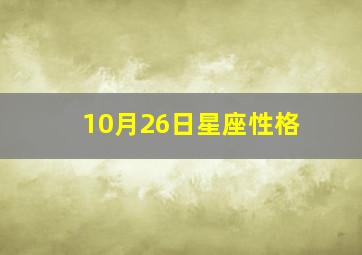 10月26日星座性格